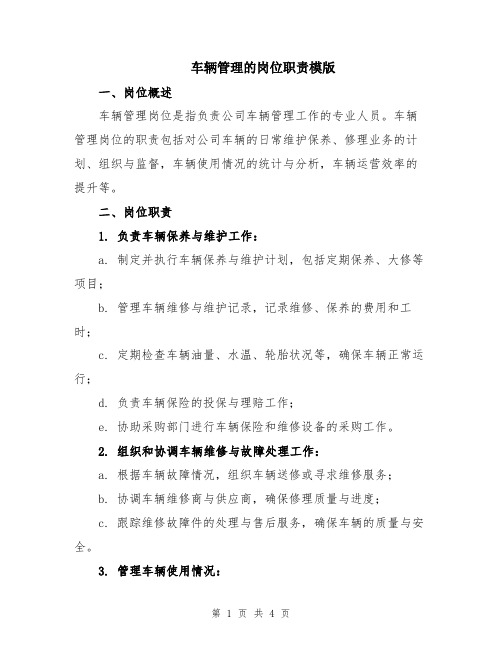 车辆管理的岗位职责模版

一、岗位概述

车辆管理岗位是指负责公司车辆管理工作的专业人员。车辆管理岗位的职责包括对公司车辆的日常维护保养、修理业务的计划、组织与监督，车辆使用情况的统计与分析，车辆运营效率的提升等。

二、岗位职责

1. 负责车辆保养与维护工作：

a. 制定并执行车辆保养与维护计划，包括定期保养、大修等项目；

b. 管理车辆维修与维护记录，记录维修、保养的费用和工时；

c. 定期检查车辆油量、水温、轮胎状况等，确保车辆正常运行；

d. 负责车辆保险的投保与理赔工作；

e. 协助采购部门进行车辆保险和维修设备的采购工作。

2. 组织和协调车辆维修与故障处理工作：

a. 根据车辆故障情况，组织车辆送修或寻求维修服务；

b. 协调车辆维修商与供应商，确保修理质量与进度；

c. 跟踪维修故障件的处理与售后服务，确保车辆的质量与安全。

3. 管理车辆使用情况：

第 1 页 共 4 页